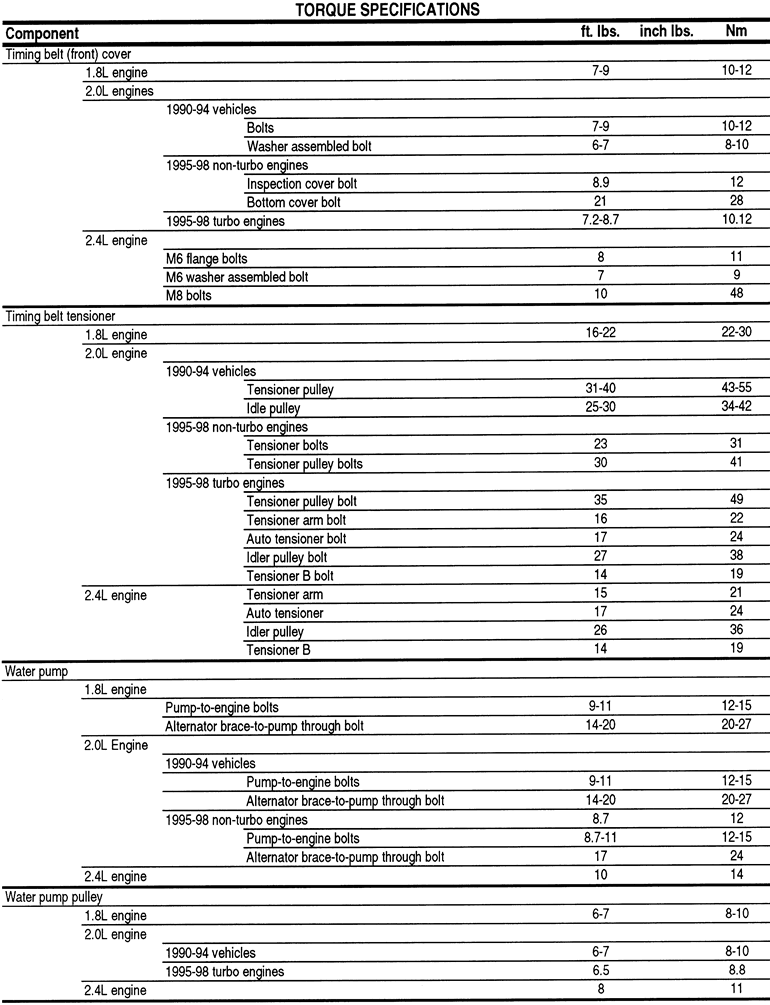 TORQUE SPECIFICATIONS

| Component | ft. lbs. | inch lbs. | Nm |
|---|---|---|---|
| Timing belt (front) cover | | | |
| 1.8L engine | 7-9 | | 10-12 |
| 2.0L engines | | | |
| 1990-94 vehicles | | | |
| Bolts | 7-9 | | 10-12 |
| Washer assembled bolt | 6-7 | | 8-10 |
| 1995-98 non-turbo engines | | | |
| Inspection cover bolt | 8.9 | | 12 |
| Bottom cover bolt | 21 | | 28 |
| 1995-98 turbo engines | 7.2-8.7 | | 10.12 |
| 2.4L engine | | | |
| M6 flange bolts | 8 | | 11 |
| M6 washer assembled bolt | 7 | | 9 |
| M8 bolts | 10 | | 48 |
| Timing belt tensioner | | | |
| 1.8L engine | 16-22 | | 22-30 |
| 2.0L engine | | | |
| 1990-94 vehicles | | | |
| Tensioner pulley | 31-40 | | 43-55 |
| Idle pulley | 25-30 | | 34-42 |
| 1995-98 non-turbo engines | | | |
| Tensioner bolts | 23 | | 31 |
| Tensioner pulley bolts | 30 | | 41 |
| 1995-98 turbo engines | | | |
| Tensioner pulley bolt | 35 | | 49 |
| Tensioner arm bolt | 16 | | 22 |
| Auto tensioner bolt | 17 | | 24 |
| Idler pulley bolt | 27 | | 38 |
| Tensioner B bolt | 14 | | 19 |
| 2.4L engine Tensioner arm | 15 | | 21 |
| Auto tensioner | 17 | | 24 |
| Idler pulley | 26 | | 36 |
| Tensioner B | 14 | | 19 |
| Water pump | | | |
| 1.8L engine | | | |
| Pump-to-engine bolts | 9-11 | | 12-15 |
| Alternator brace-to-pump through bolt | 14-20 | | 20-27 |
| 2.0L Engine | | | |
| 1990-94 vehicles | | | |
| Pump-to-engine bolts | 9-11 | | 12-15 |
| Alternator brace-to-pump through bolt | 14-20 | | 20-27 |
| 1995-98 non-turbo engines | 8.7 | | 12 |
| Pump-to-engine bolts | 8.7-11 | | 12-15 |
| Alternator brace-to-pump through bolt | 17 | | 24 |
| 2.4L engine | 10 | | 14 |
| Water pump pulley | | | |
| 1.8L engine | 6-7 | | 8-10 |
| 2.0L engine | | | |
| 1990-94 vehicles | 6-7 | | 8-10 |
| 1995-98 turbo engines | 6.5 | | 8.8 |
| 2.4L engine | 8 | | 11 |